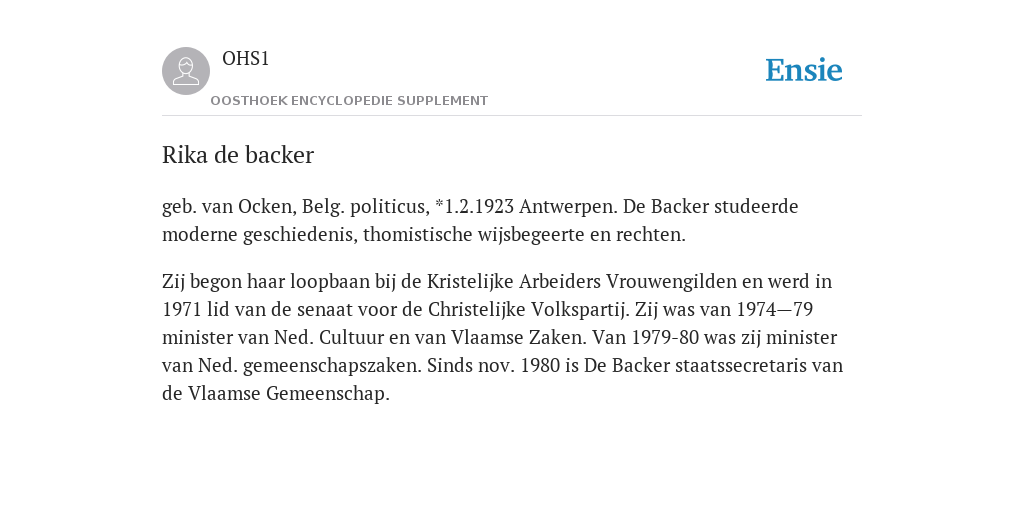 OHS1
OOSTHOEK ENCYCLOPEDIE SUPPLEMENT

Ensie

Rika de backer

geb. van Ocken, Belg. politicus, *1.2.1923 Antwerpen. De Backer studeerde moderne geschiedenis, thomistische wijsbegeerte en rechten.

Zij begon haar loopbaan bij de Kristelijke Arbeiders Vrouwengilden en werd in 1971 lid van de senaat voor de Christelijke Volkspartij. Zij was van 1974—79 minister van Ned. Cultuur en van Vlaamse Zaken. Van 1979-80 was zij minister van Ned. gemeenschapszaken. Sinds nov. 1980 is De Backer staatssecretaris van de Vlaamse Gemeenschap.